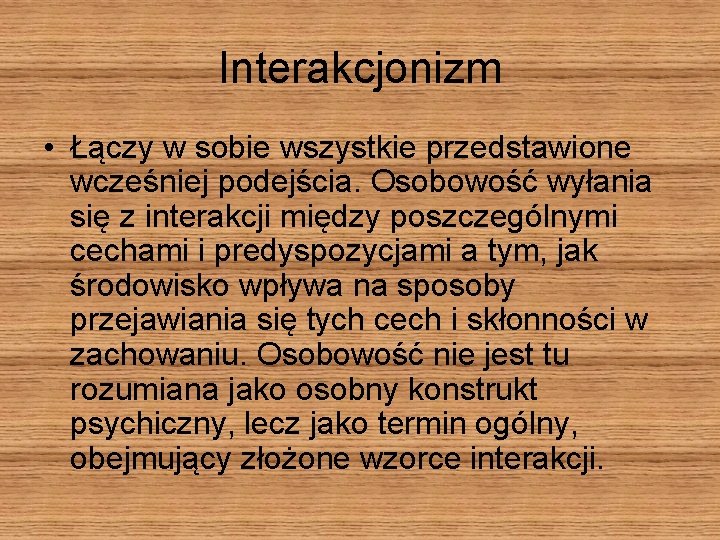 Interakcjonizm

• Łączy w sobie wszystkie przedstawione wcześniej podejścia. Osobowość wyłania się z interakcji między poszczególnymi cechami i predyspozycjami a tym, jak środowisko wpływa na sposoby przejawiania się tych cech i skłonności w zachowaniu. Osobowość nie jest tu rozumiana jako osobny konstrukt psychiczny, lecz jako termin ogólny, obejmujący złożone wzorce interakcji.